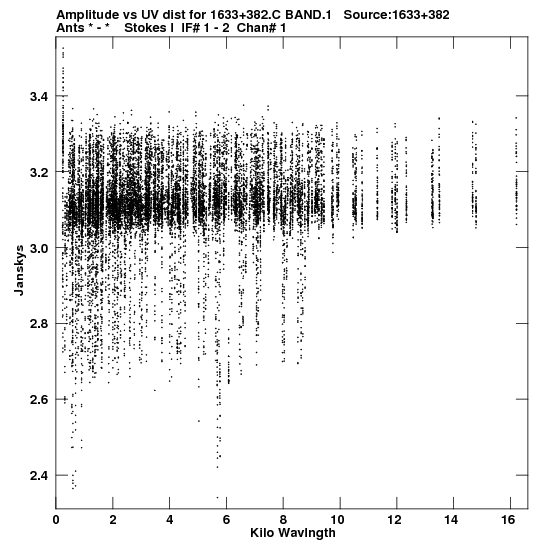 Amplitude vs UV dist for 1633+382.C BAND.1 Source:1633+382
Ants * - * Stokes I IF# 1 - 2 Chan# 1

Janskys

3.4
3.2
3.0
2.8
2.6
2.4

0 2 4 6 8 10 12 14 16

Kilo Wavlngth